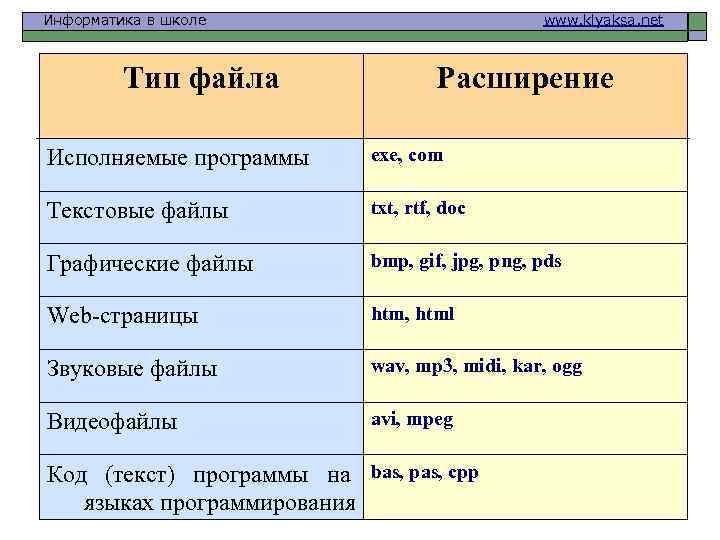 Информатика в школе www.klyaksa.net

| Тип файла | Расширение |
|---|---|
| Исполняемые программы | exe, com |
| Текстовые файлы | txt, rtf, doc |
| Графические файлы | bmp, gif, jpg, png, pds |
| Web-страницы | htm, html |
| Звуковые файлы | wav, mp3, midi, kar, ogg |
| Видеофайлы | avi, mpeg |
| Код (текст) программы на языках программирования | bas, pas, cpp |